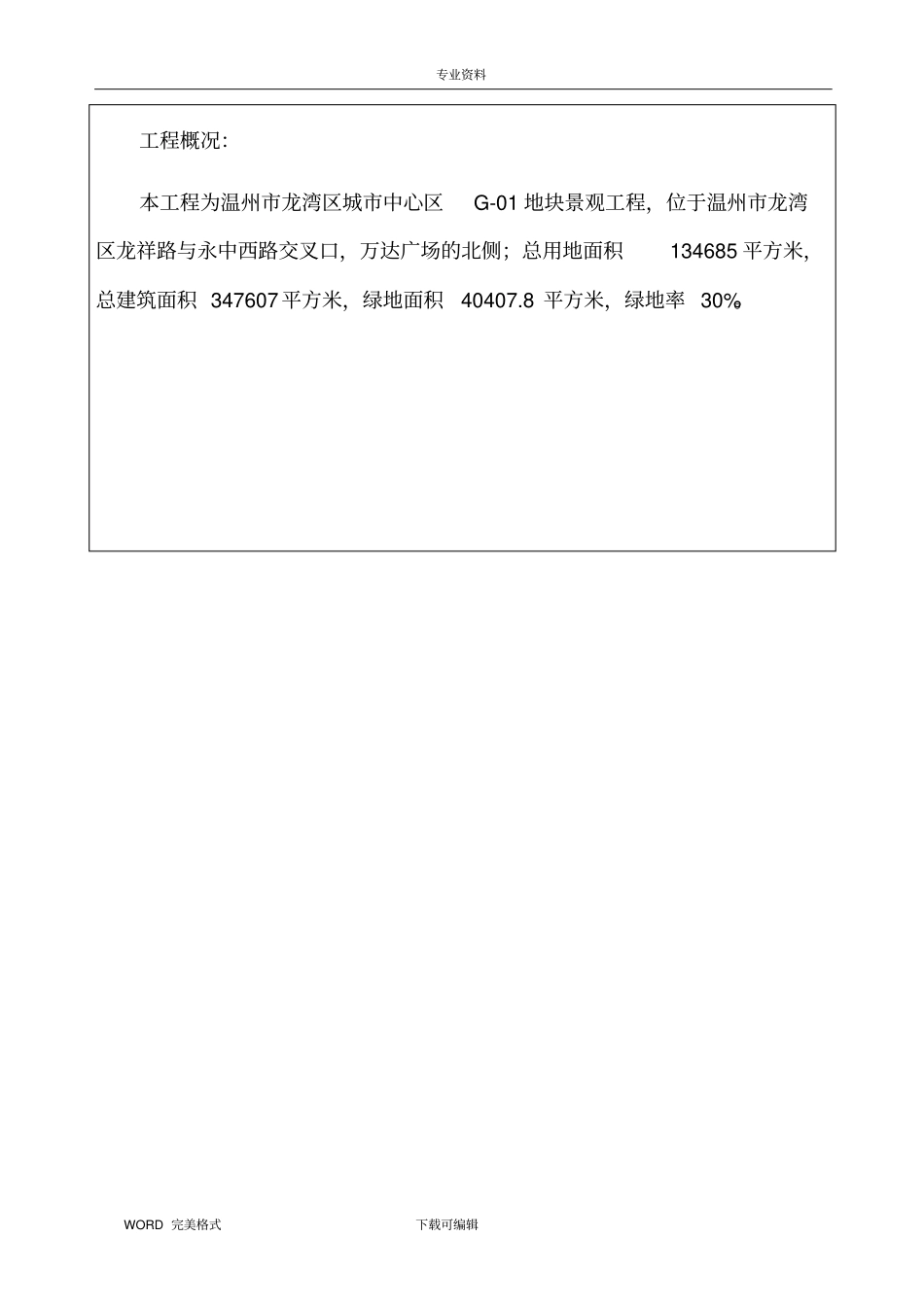 专业资料

工程概况:

本工程为温州市龙湾区城市中心区 G-01 地块景观工程，位于温州市龙湾区龙祥路与永中西路交叉口，万达广场的北侧；总用地面积 134685 平方米，总建筑面积 347607 平方米，绿地面积 40407.8 平方米，绿地率 30%。

WORD 完美格式 下载可编辑